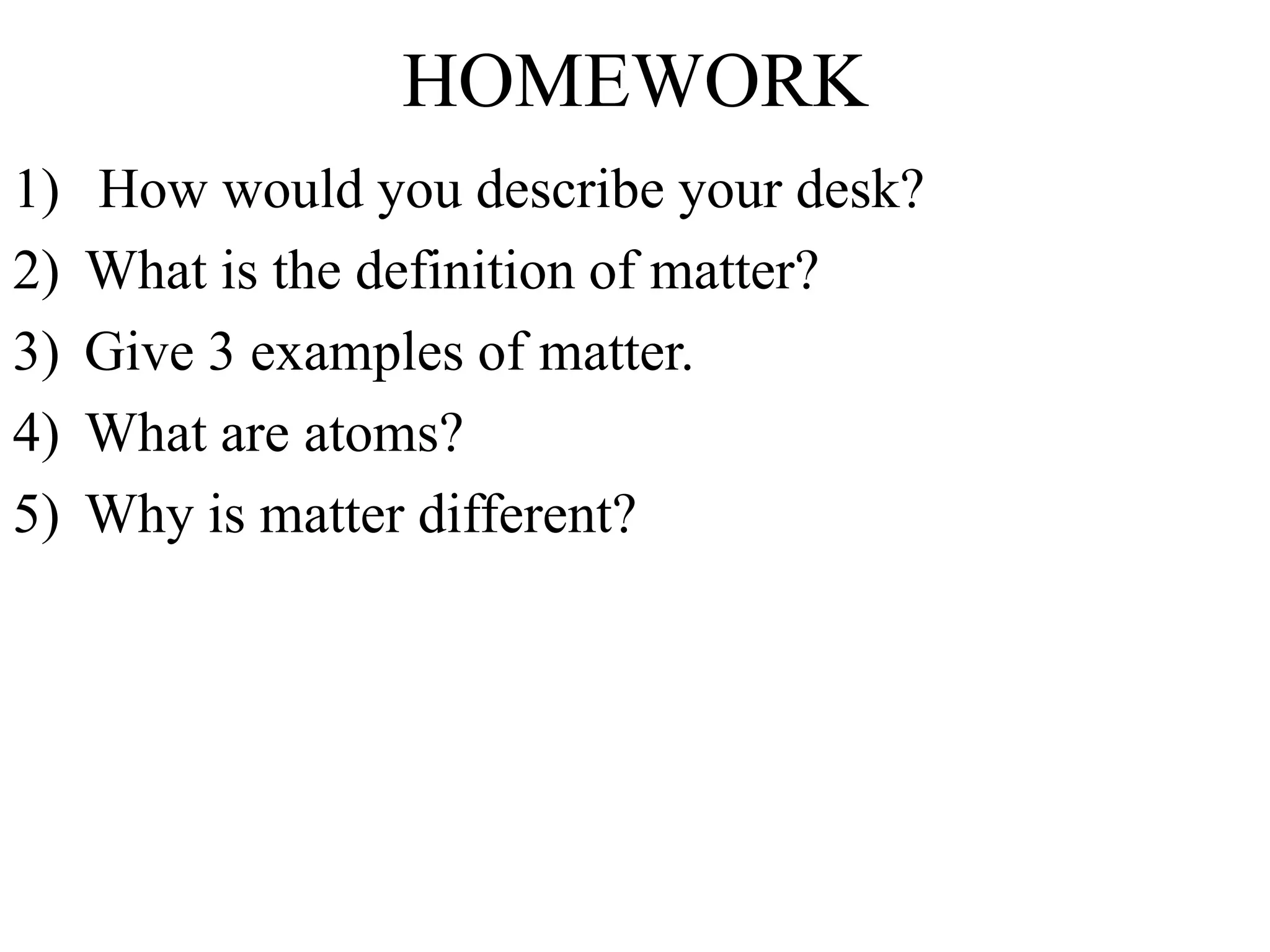 HOMEWORK

1) How would you describe your desk?
2) What is the definition of matter?
3) Give 3 examples of matter.
4) What are atoms?
5) Why is matter different?